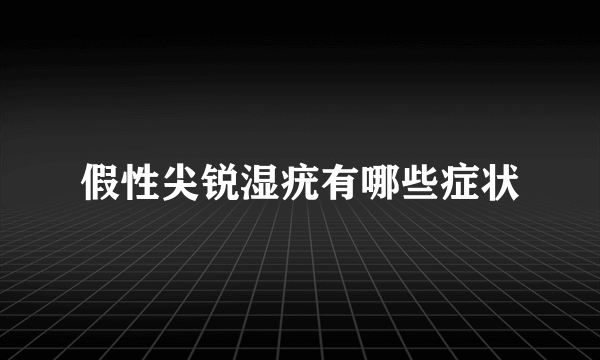 假性尖锐湿疣有哪些症状